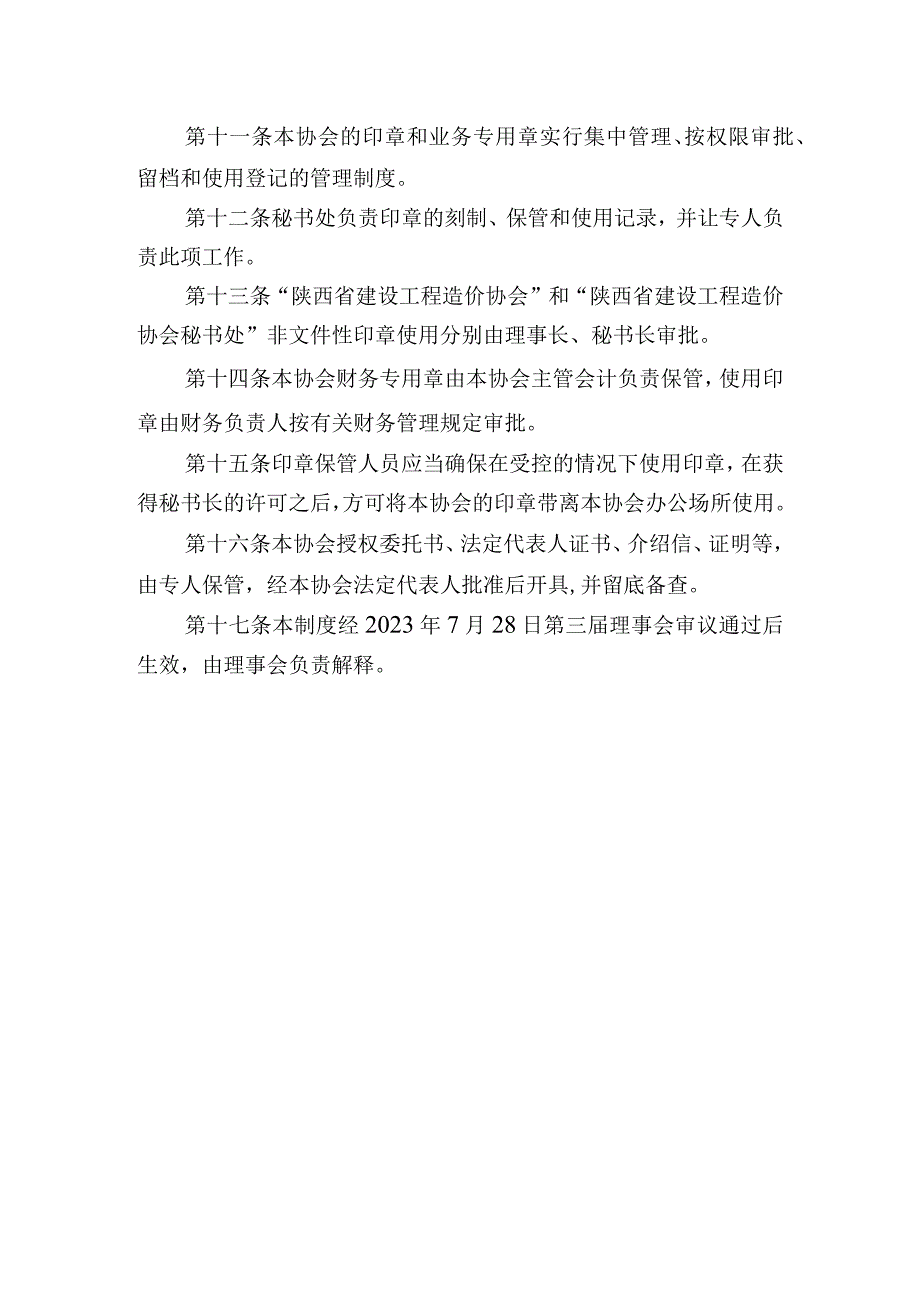 第十一条本协会的印章和业务专用章实行集中管理、按权限审批、留档和使用登记的管理制度。

第十二条秘书处负责印章的刻制、保管和使用记录，并让专人负责此项工作。

第十三条“陕西省建设工程造价协会”和“陕西省建设工程造价协会秘书处”非文件性印章使用分别由理事长、秘书长审批。

第十四条本协会财务专用章由本协会主管会计负责保管，使用印章由财务负责人按有关财务管理规定审批。

第十五条印章保管人员应当确保在受控的情况下使用印章，在获得秘书长的许可之后，方可将本协会的印章带离本协会办公场所使用。

第十六条本协会授权委托书、法定代表人证书、介绍信、证明等，由专人保管，经本协会法定代表人批准后开具，并留底备查。

第十七条本制度经2023年7月28日第三届理事会审议通过后生效，由理事会负责解释。